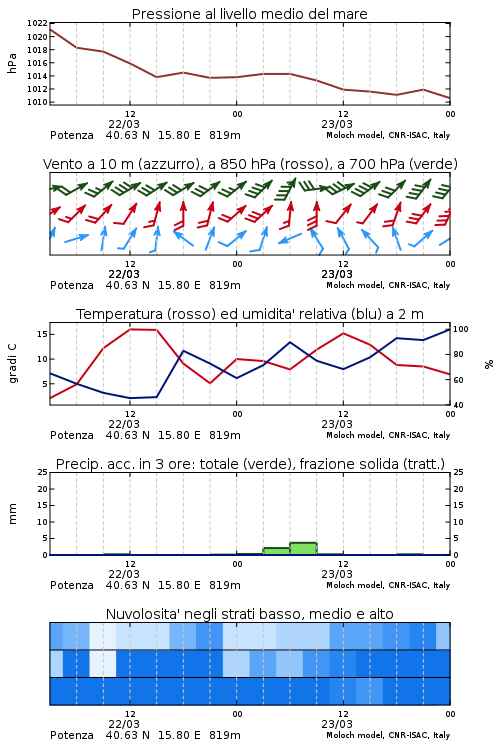 Pressione al livello medio del mare

hPa

1022
1020
1018
1016
1014
1012
1010

12
22/03
00
12
23/03
00

Potenza 40.63 N 15.80 E 819m
Moloch model, CNR-ISAC, Italy

Vento a 10 m (azzurro), a 850 hPa (rosso), a 700 hPa (verde)

12
22/03
00
12
23/03
00

Potenza 40.63 N 15.80 E 819m
Moloch model, CNR-ISAC, Italy

Temperatura (rosso) ed umidita' relativa (blu) a 2 m

gradi C

15
10
5

100
80
60
40

%

12
22/03
00
12
23/03
00

Potenza 40.63 N 15.80 E 819m
Moloch model, CNR-ISAC, Italy

Precip. acc. in 3 ore: totale (verde), frazione solida (tratt.)

mm

25
20
15
10
5
0

25
20
15
10
5
0

12
22/03
00
12
23/03
00

Potenza 40.63 N 15.80 E 819m
Moloch model, CNR-ISAC, Italy

Nuvolosita' negli strati basso, medio e alto

12
22/03
00
12
23/03
00

Potenza 40.63 N 15.80 E 819m
Moloch model, CNR-ISAC, Italy